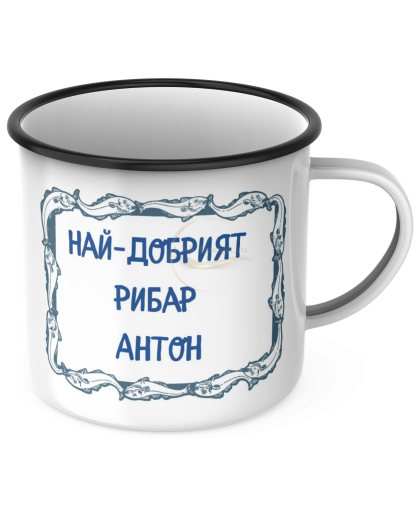 НАЙ-ДОБРИЯТ
РИБАР
АНТОН